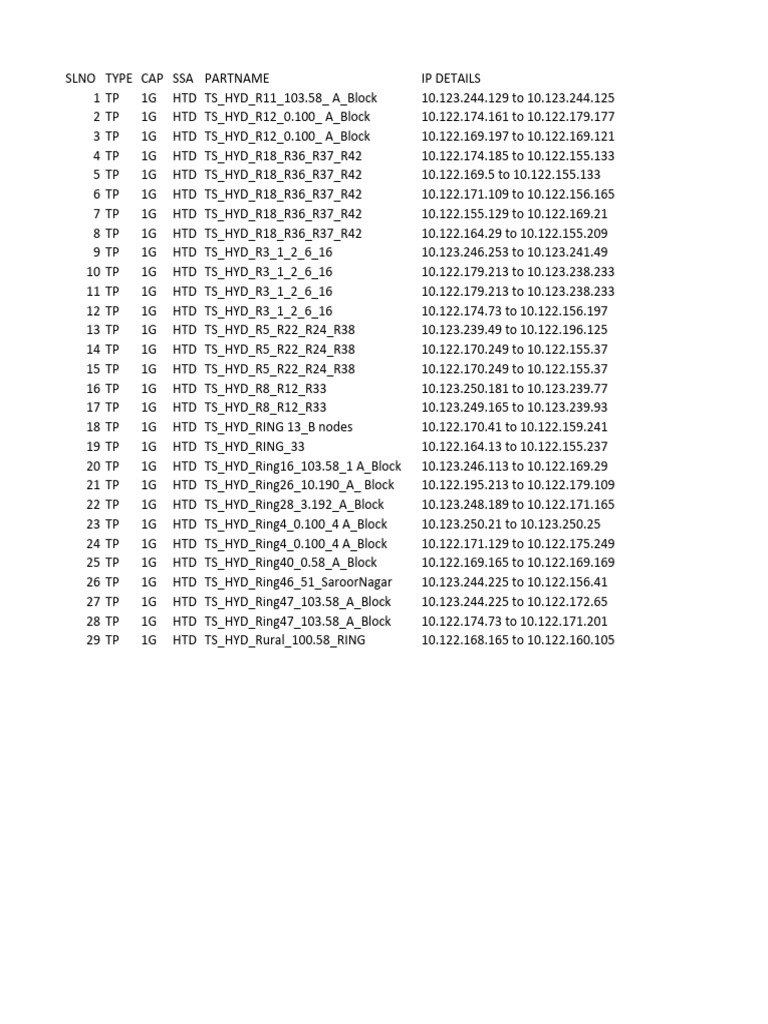 | SLNO | TYPE | CAP | SSA | PARTNAME | IP DETAILS |
|---|---|---|---|---|---|
| 1 | TP | 1G | HTD | TS_HYD_R11_103.58_ A_Block | 10.123.244.129 to 10.123.244.125 |
| 2 | TP | 1G | HTD | TS_HYD_R12_0.100_ A_Block | 10.122.174.161 to 10.122.179.177 |
| 3 | TP | 1G | HTD | TS_HYD_R12_0.100_ A_Block | 10.122.169.197 to 10.122.169.121 |
| 4 | TP | 1G | HTD | TS_HYD_R18_R36_R37_R42 | 10.122.174.185 to 10.122.155.133 |
| 5 | TP | 1G | HTD | TS_HYD_R18_R36_R37_R42 | 10.122.169.5 to 10.122.155.133 |
| 6 | TP | 1G | HTD | TS_HYD_R18_R36_R37_R42 | 10.122.171.109 to 10.122.156.165 |
| 7 | TP | 1G | HTD | TS_HYD_R18_R36_R37_R42 | 10.122.155.129 to 10.122.169.21 |
| 8 | TP | 1G | HTD | TS_HYD_R18_R36_R37_R42 | 10.122.164.29 to 10.122.155.209 |
| 9 | TP | 1G | HTD | TS_HYD_R3_1_2_6_16 | 10.123.246.253 to 10.123.241.49 |
| 10 | TP | 1G | HTD | TS_HYD_R3_1_2_6_16 | 10.122.179.213 to 10.123.238.233 |
| 11 | TP | 1G | HTD | TS_HYD_R3_1_2_6_16 | 10.122.179.213 to 10.123.238.233 |
| 12 | TP | 1G | HTD | TS_HYD_R3_1_2_6_16 | 10.122.174.73 to 10.122.156.197 |
| 13 | TP | 1G | HTD | TS_HYD_R5_R22_R24_R38 | 10.123.239.49 to 10.122.196.125 |
| 14 | TP | 1G | HTD | TS_HYD_R5_R22_R24_R38 | 10.122.170.249 to 10.122.155.37 |
| 15 | TP | 1G | HTD | TS_HYD_R5_R22_R24_R38 | 10.122.170.249 to 10.122.155.37 |
| 16 | TP | 1G | HTD | TS_HYD_R8_R12_R33 | 10.123.250.181 to 10.123.239.77 |
| 17 | TP | 1G | HTD | TS_HYD_R8_R12_R33 | 10.123.249.165 to 10.123.239.93 |
| 18 | TP | 1G | HTD | TS_HYD_RING 13_B nodes | 10.122.170.41 to 10.122.159.241 |
| 19 | TP | 1G | HTD | TS_HYD_RING_33 | 10.122.164.13 to 10.122.155.237 |
| 20 | TP | 1G | HTD | TS_HYD_Ring16_103.58_1 A_Block | 10.123.246.113 to 10.122.169.29 |
| 21 | TP | 1G | HTD | TS_HYD_Ring26_10.190_A_ Block | 10.122.195.213 to 10.122.179.109 |
| 22 | TP | 1G | HTD | TS_HYD_Ring28_3.192_A_Block | 10.123.248.189 to 10.122.171.165 |
| 23 | TP | 1G | HTD | TS_HYD_Ring4_0.100_4 A_Block | 10.123.250.21 to 10.123.250.25 |
| 24 | TP | 1G | HTD | TS_HYD_Ring4_0.100_4 A_Block | 10.122.171.129 to 10.122.175.249 |
| 25 | TP | 1G | HTD | TS_HYD_Ring40_0.58_A_Block | 10.122.169.165 to 10.122.169.169 |
| 26 | TP | 1G | HTD | TS_HYD_Ring46_51_SaroorNagar | 10.123.244.225 to 10.122.156.41 |
| 27 | TP | 1G | HTD | TS_HYD_Ring47_103.58_A_Block | 10.123.244.225 to 10.122.172.65 |
| 28 | TP | 1G | HTD | TS_HYD_Ring47_103.58_A_Block | 10.122.174.73 to 10.122.171.201 |
| 29 | TP | 1G | HTD | TS_HYD_Rural_100.58_RING | 10.122.168.165 to 10.122.160.105 |